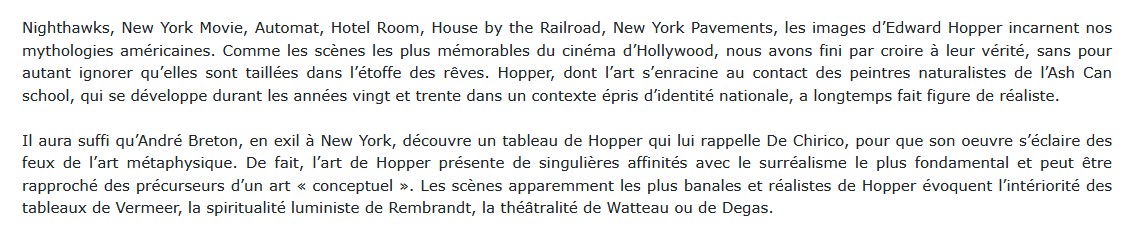 Nighthawks, New York Movie, Automat, Hotel Room, House by the Railroad, New York Pavements, les images d'Edward Hopper incarnent nos mythologies américaines. Comme les scènes les plus mémorables du cinéma d'Hollywood, nous avons fini par croire à leur vérité, sans pour autant ignorer qu'elles sont taillées dans l'étoffe des rêves. Hopper, dont l'art s'enracine au contact des peintres naturalistes de l'Ash Can school, qui se développe durant les années vingt et trente dans un contexte épris d'identité nationale, a longtemps fait figure de réaliste.

Il aura suffi qu'André Breton, en exil à New York, découvre un tableau de Hopper qui lui rappelle De Chirico, pour que son oeuvre s'éclaire des feux de l'art métaphysique. De fait, l'art de Hopper présente de singulières affinités avec le surréalisme le plus fondamental et peut être rapproché des précurseurs d'un art « conceptuel ». Les scènes apparemment les plus banales et réalistes de Hopper évoquent l'intériorité des tableaux de Vermeer, la spiritualité luministe de Rembrandt, la théâtralité de Watteau ou de Degas.